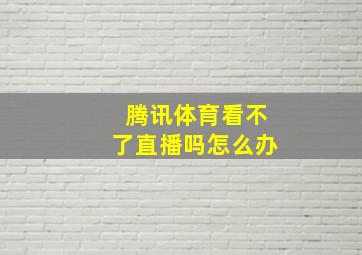 腾讯体育看不了直播吗怎么办